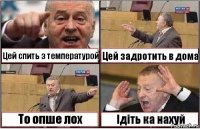 Цей спить з температурой

Цей задротить в дома

То опше лох

Ідіть ка нахуй